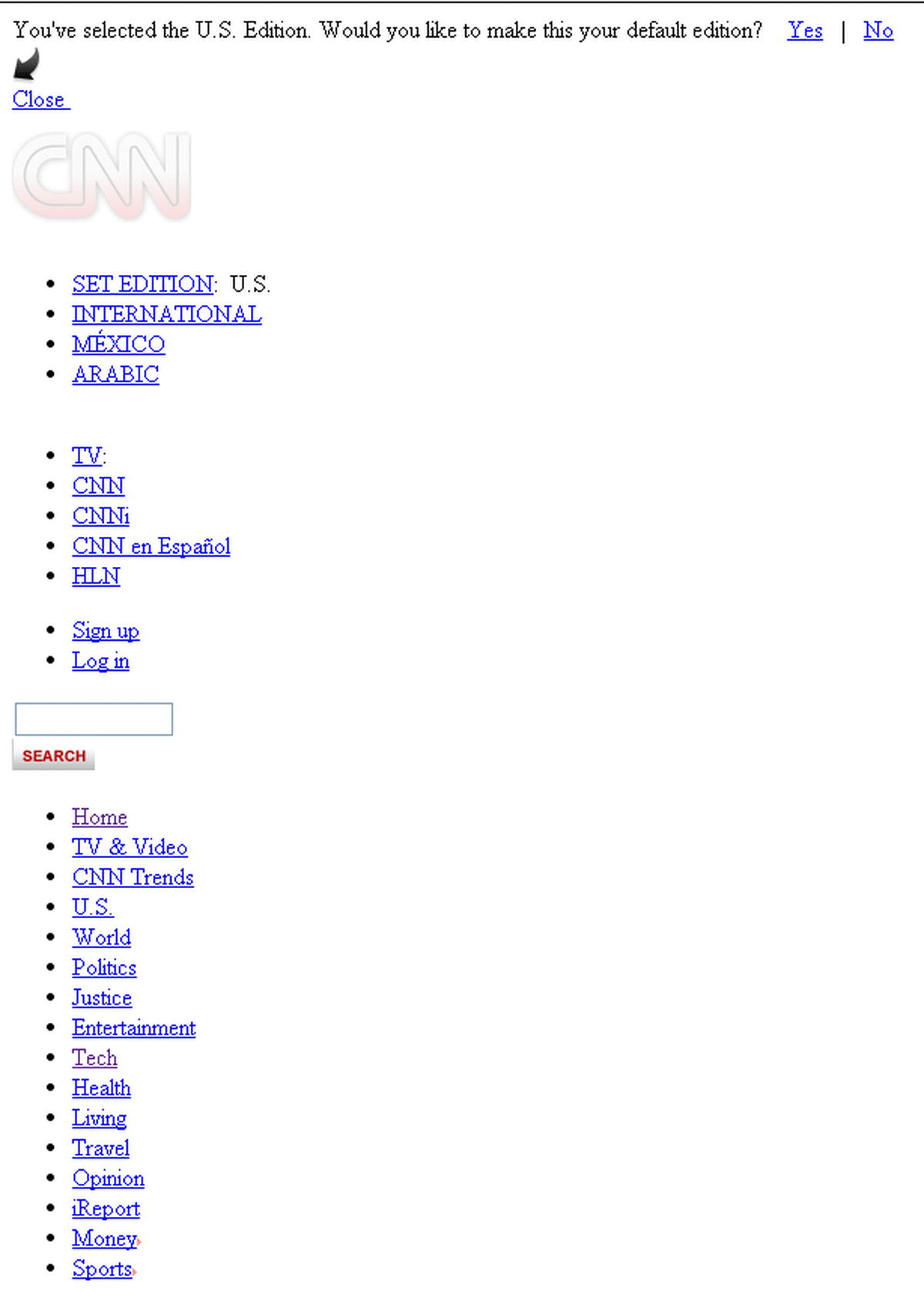 You've selected the U.S. Edition. Would you like to make this your default edition? Yes | No

Close

CNN

- SET EDITION: U.S.
- INTERNATIONAL
- MÉXICO
- ARABIC

- TV:
- CNN
- CNNi
- CNN en Español
- HLN

- Sign up
- Log in

SEARCH

- Home
- TV & Video
- CNN Trends
- U.S.
- World
- Politics
- Justice
- Entertainment
- Tech
- Health
- Living
- Travel
- Opinion
- iReport
- Money
- Sports